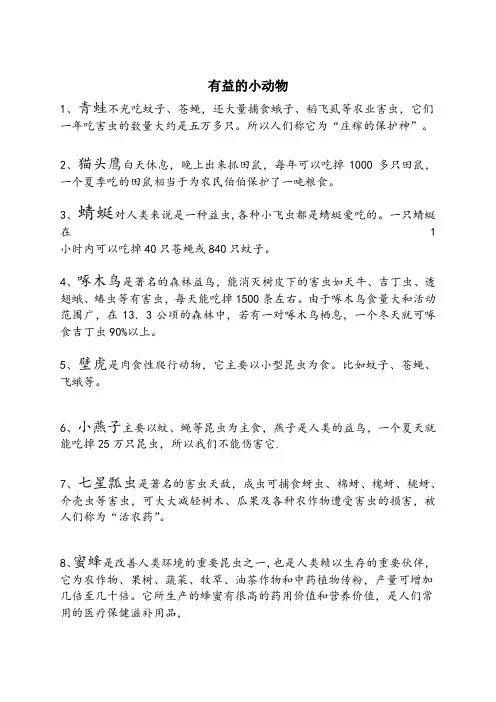 有益的小动物

1、青蛙不光吃蚊子、苍蝇，还大量捕食蛾子、稻飞虱等农业害虫，它们一年吃害虫的数量大约是五万多只。所以人们称它为“庄稼的保护神”。

2、猫头鹰白天休息，晚上出来抓田鼠，每年可以吃掉 1000 多只田鼠，一个夏季吃的田鼠相当于为农民伯伯保护了一吨粮食。

3、蜻蜓对人类来说是一种益虫，各种小飞虫都是蜻蜓爱吃的。一只蜻蜓在 1 小时内可以吃掉 40 只苍蝇或 840 只蚊子。

4、啄木鸟是著名的森林益鸟，能消灭树皮下的害虫如天牛、吉丁虫、透翅蛾、蝽虫等有害虫，每天能吃掉 1500 条左右。由于啄木鸟食量大和活动范围广，在 13．3 公顷的森林中，若有一对啄木鸟栖息，一个冬天就可啄食吉丁虫 90%以上。

5、壁虎是肉食性爬行动物，它主要以小型昆虫为食。比如蚊子、苍蝇、飞蛾等。

6、小燕子主要以蚊、蝇等昆虫为主食，燕子是人类的益鸟，一个夏天就能吃掉 25 万只昆虫，所以我们不能伤害它.

7、七星瓢虫是著名的害虫天敌，成虫可捕食蚜虫、棉蚜、槐蚜、桃蚜、介壳虫等害虫，可大大减轻树木、瓜果及各种农作物遭受害虫的损害，被人们称为“活农药”。

8、蜜蜂是改善人类环境的重要昆虫之一，也是人类赖以生存的重要伙伴，它为农作物、果树、蔬菜、牧草、油茶作物和中药植物传粉，产量可增加几倍至几十倍。它所生产的蜂蜜有很高的药用价值和营养价值，是人们常用的医疗保健滋补用品，